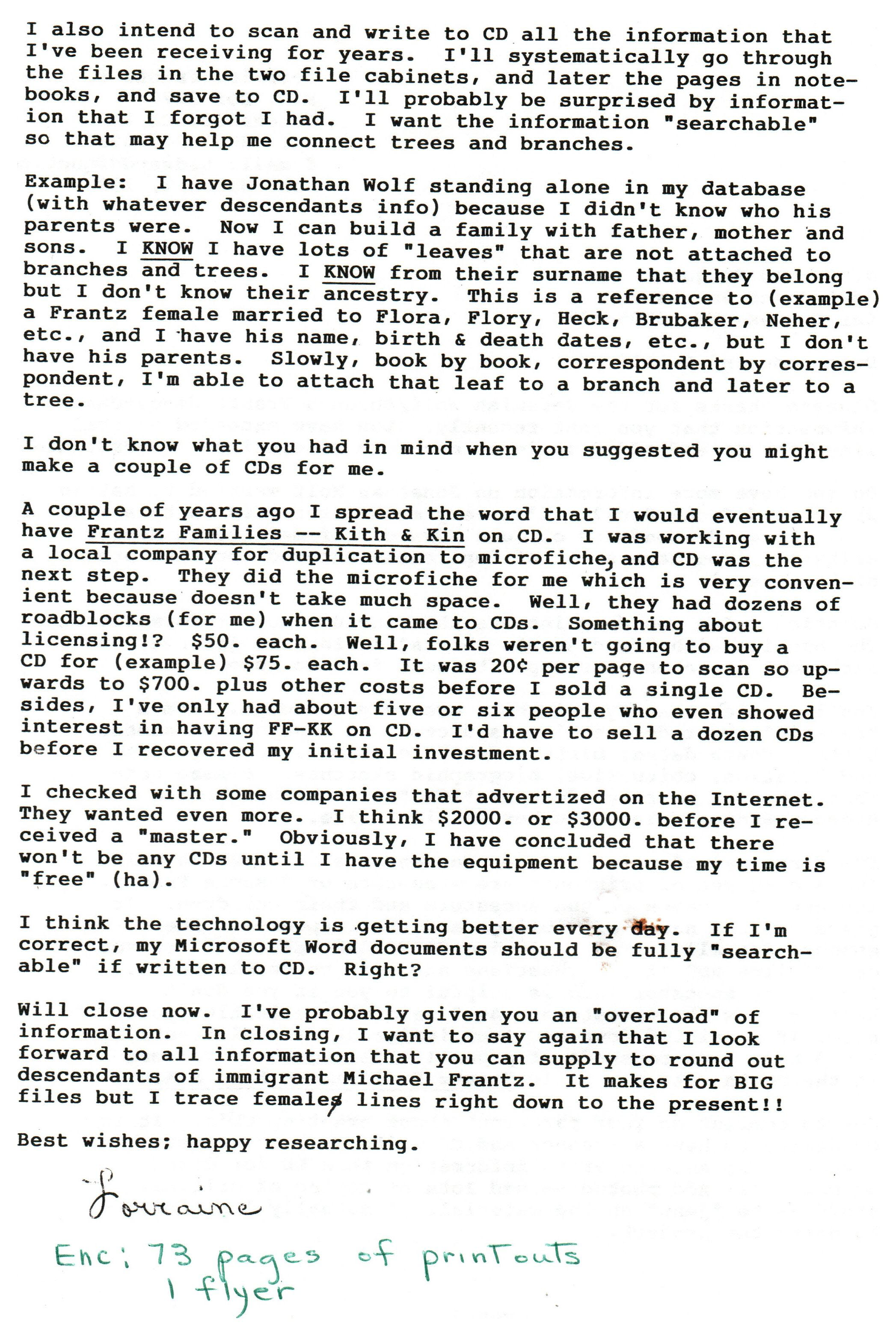 I also intend to scan and write to CD all the information that I've been receiving for years. I'll systematically go through the files in the two file cabinets, and later the pages in notebooks, and save to CD. I'll probably be surprised by information that I forgot I had. I want the information "searchable" so that may help me connect trees and branches.

Example: I have Jonathan Wolf standing alone in my database (with whatever descendants info) because I didn't know who his parents were. Now I can build a family with father, mother and sons. I KNOW I have lots of "leaves" that are not attached to branches and trees. I KNOW from their surname that they belong but I don't know their ancestry. This is a reference to (example) a Frantz female married to Flora, Flory, Heck, Brubaker, Neher, etc., and I have his name, birth & death dates, etc., but I don't have his parents. Slowly, book by book, correspondent by correspondent, I'm able to attach that leaf to a branch and later to a tree.

I don't know what you had in mind when you suggested you might make a couple of CDs for me.

A couple of years ago I spread the word that I would eventually have Frantz Families -- Kith & Kin on CD. I was working with a local company for duplication to microfiche, and CD was the next step. They did the microfiche for me which is very convenient because doesn't take much space. Well, they had dozens of roadblocks (for me) when it came to CDs. Something about licensing!? $50. each. Well, folks weren't going to buy a CD for (example) $75. each. It was 20¢ per page to scan so upwards to $700. plus other costs before I sold a single CD. Besides, I've only had about five or six people who even showed interest in having FF-KK on CD. I'd have to sell a dozen CDs before I recovered my initial investment.

I checked with some companies that advertized on the Internet. They wanted even more. I think $2000. or $3000. before I received a "master." Obviously, I have concluded that there won't be any CDs until I have the equipment because my time is "free" (ha).

I think the technology is getting better every day. If I'm correct, my Microsoft Word documents should be fully "searchable" if written to CD. Right?

Will close now. I've probably given you an "overload" of information. In closing, I want to say again that I look forward to all information that you can supply to round out descendants of immigrant Michael Frantz. It makes for BIG files but I trace females lines right down to the present!!

Best wishes; happy researching.

Lorraine

Enc: 73 pages of printouts
1 flyer